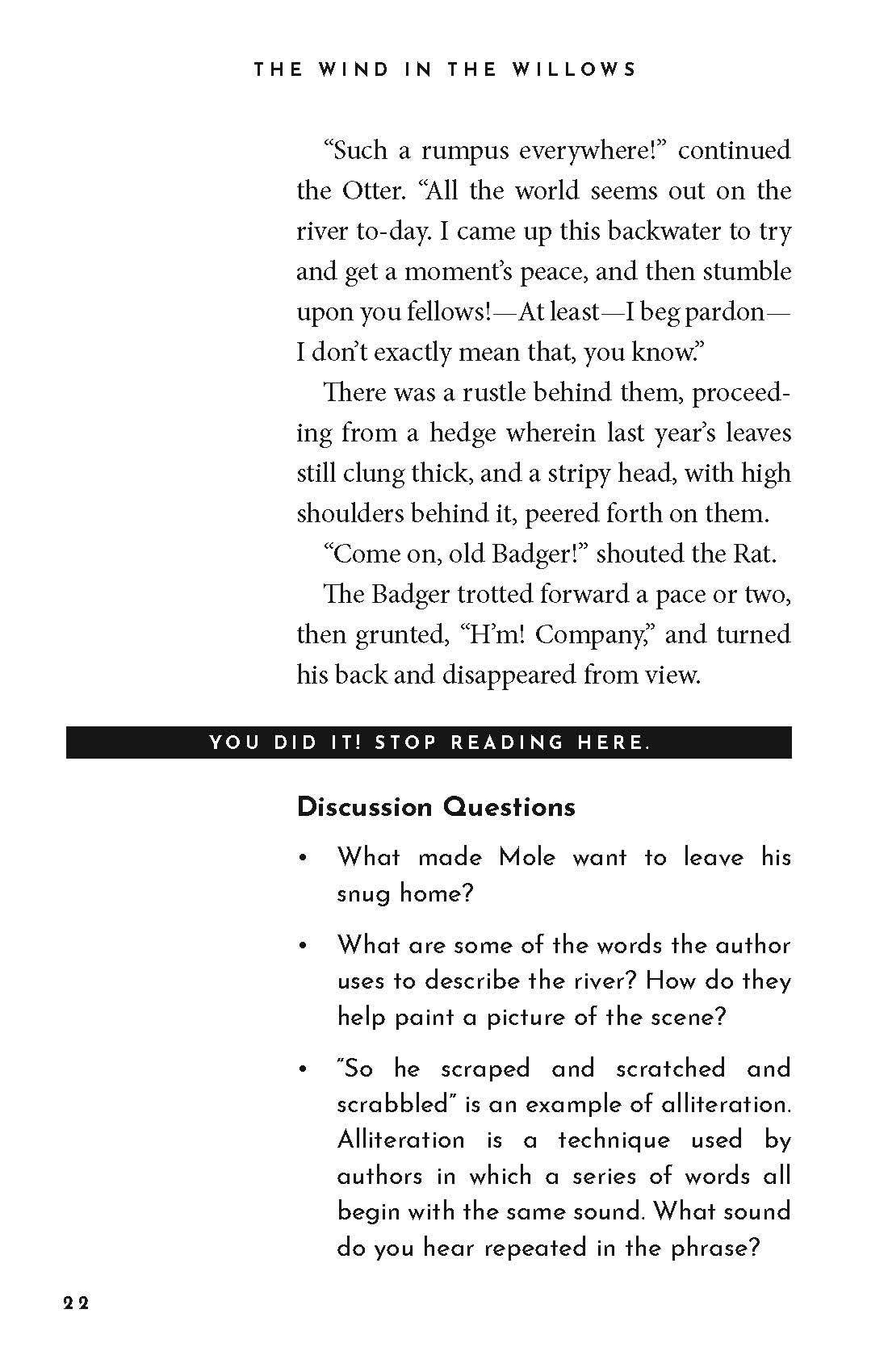 THE WIND IN THE WILLOWS

“Such a rumpus everywhere!” continued the Otter. “All the world seems out on the river to-day. I came up this backwater to try and get a moment’s peace, and then stumble upon you fellows!—At least—I beg pardon—I don’t exactly mean that, you know.”

There was a rustle behind them, proceeding from a hedge wherein last year’s leaves still clung thick, and a stripy head, with high shoulders behind it, peered forth on them.

“Come on, old Badger!” shouted the Rat.

The Badger trotted forward a pace or two, then grunted, “H’m! Company,” and turned his back and disappeared from view.

YOU DID IT! STOP READING HERE.

Discussion Questions

• What made Mole want to leave his snug home?

• What are some of the words the author uses to describe the river? How do they help paint a picture of the scene?

• "So he scraped and scratched and scrabbled" is an example of alliteration. Alliteration is a technique used by authors in which a series of words all begin with the same sound. What sound do you hear repeated in the phrase?

22